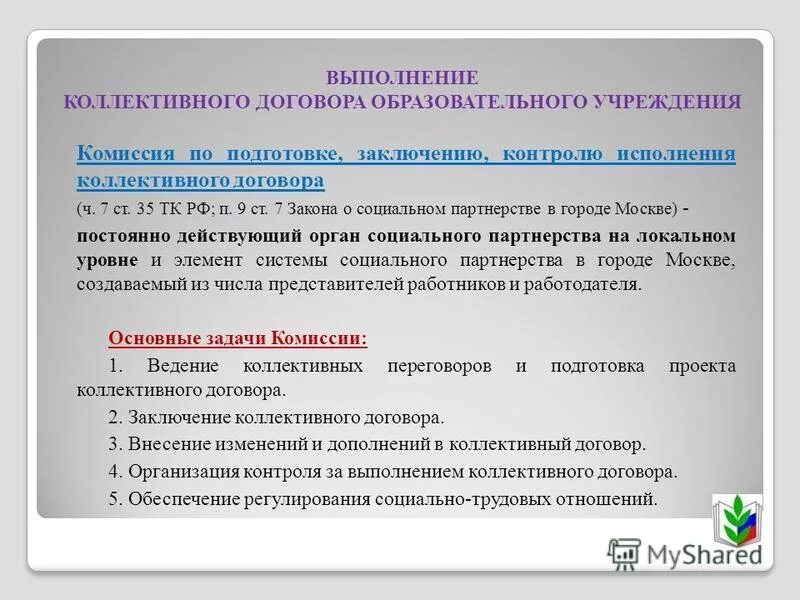 ВЫПОЛНЕНИЕ
КОЛЛЕКТИВНОГО ДОГОВОРА ОБРАЗОВАТЕЛЬНОГО УЧРЕЖДЕНИЯ

Комиссия по подготовке, заключению, контролю исполнения коллективного договора

(ч. 7 ст. 35 ТК РФ; п. 9 ст. 7 Закона о социальном партнерстве в городе Москве) -

постоянно действующий орган социального партнерства на локальном уровне и элемент системы социального партнерства в городе Москве, создаваемый из числа представителей работников и работодателя.

Основные задачи Комиссии:

1. Ведение коллективных переговоров и подготовка проекта коллективного договора.

2. Заключение коллективного договора.

3. Внесение изменений и дополнений в коллективный договор.

4. Организация контроля за выполнением коллективного договора.

5. Обеспечение регулирования социально-трудовых отношений.

MyShared